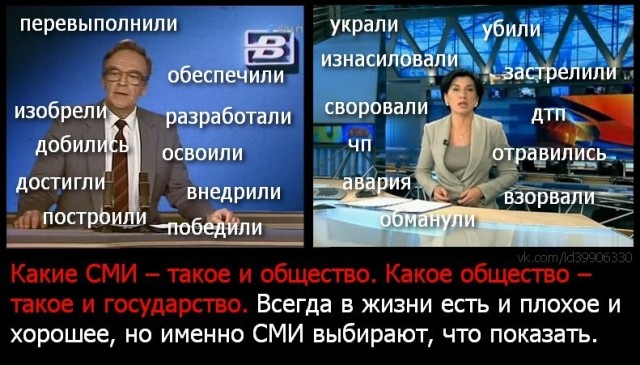 перевыполнили
В
обеспечили
изобрели
разработали
добились
освоили
достигли
внедрили
построили
победили

украли
убили
изнасиловали
застрелили
своровали
дтп
чп
отравились
авария
взорвали
обманули

vk.com/id39906330

Какие СМИ – такое и общество. Какое общество – такое и государство. Всегда в жизни есть и плохое и хорошее, но именно СМИ выбирают, что показать.